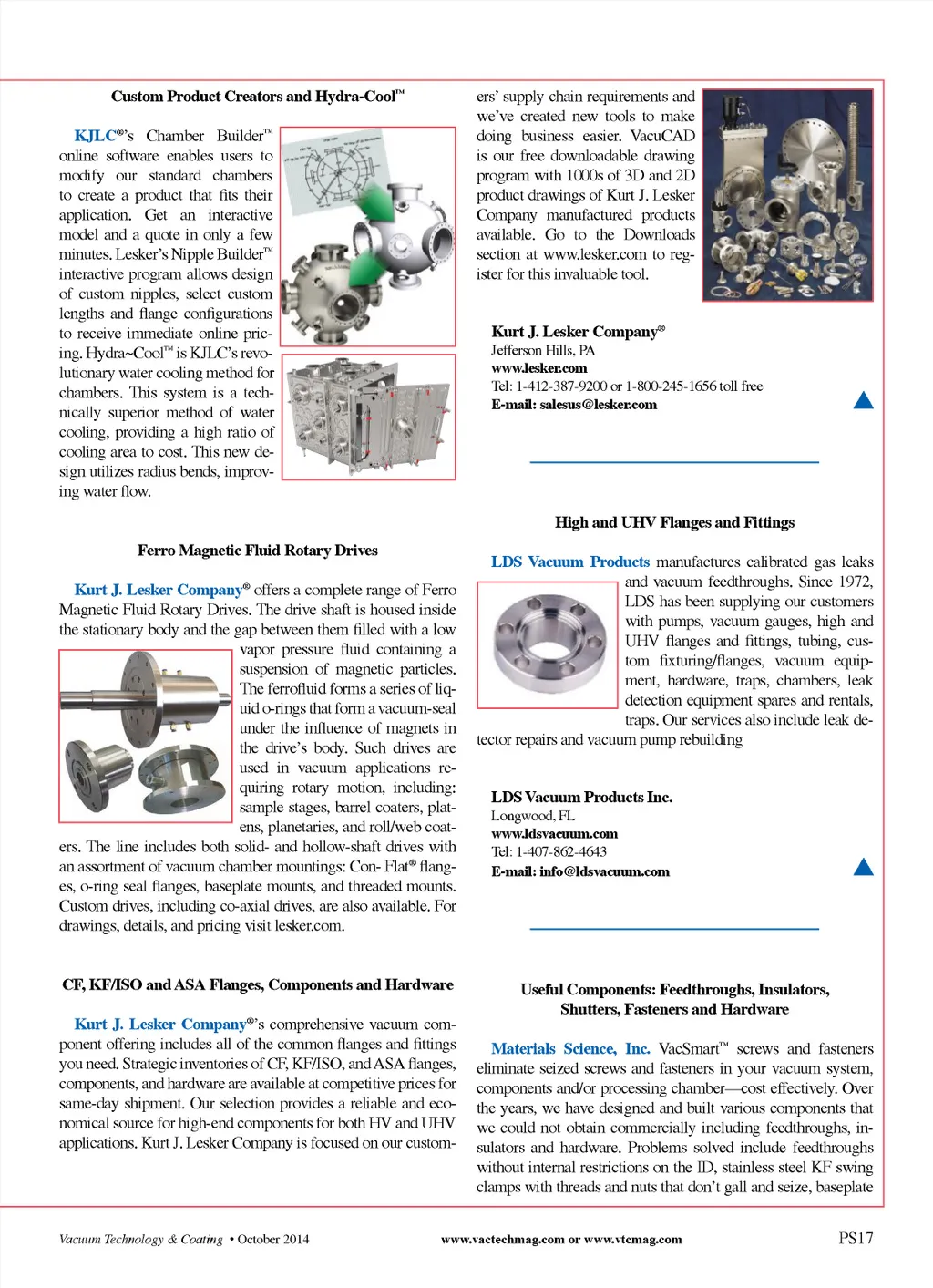 Custom Product Creators and Hydra-Cool™

KJLC®'s Chamber Builder™ online software enables users to modify our standard chambers to create a product that fits their application. Get an interactive model and a quote in only a few minutes. Lesker's Nipple Builder™ interactive program allows design of custom nipples, select custom lengths and flange configurations to receive immediate online pricing. Hydra~Cool™ is KJLC's revolutionary water cooling method for chambers. This system is a technically superior method of water cooling, providing a high ratio of cooling area to cost. This new design utilizes radius bends, improving water flow.

Ferro Magnetic Fluid Rotary Drives

Kurt J. Lesker Company® offers a complete range of Ferro Magnetic Fluid Rotary Drives. The drive shaft is housed inside the stationary body and the gap between them filled with a low vapor pressure fluid containing a suspension of magnetic particles. The ferrofluid forms a series of liquid o-rings that form a vacuum-seal under the influence of magnets in the drive's body. Such drives are used in vacuum applications requiring rotary motion, including: sample stages, barrel coaters, platens, planetaries, and roll/web coaters. The line includes both solid- and hollow-shaft drives with an assortment of vacuum chamber mountings: Con- Flat® flanges, o-ring seal flanges, baseplate mounts, and threaded mounts. Custom drives, including co-axial drives, are also available. For drawings, details, and pricing visit lesker.com.

CF, KF/ISO and ASA Flanges, Components and Hardware

Kurt J. Lesker Company®'s comprehensive vacuum component offering includes all of the common flanges and fittings you need. Strategic inventories of CF, KF/ISO, and ASA flanges, components, and hardware are available at competitive prices for same-day shipment. Our selection provides a reliable and economical source for high-end components for both HV and UHV applications. Kurt J. Lesker Company is focused on our customers' supply chain requirements and we've created new tools to make doing business easier. VacuCAD is our free downloadable drawing program with 1000s of 3D and 2D product drawings of Kurt J. Lesker Company manufactured products available. Go to the Downloads section at www.lesker.com to register for this invaluable tool.

Kurt J. Lesker Company®
Jefferson Hills, PA
www.lesker.com
Tel: 1-412-387-9200 or 1-800-245-1656 toll free
E-mail: salesus@lesker.com

High and UHV Flanges and Fittings

LDS Vacuum Products manufactures calibrated gas leaks and vacuum feedthroughs. Since 1972, LDS has been supplying our customers with pumps, vacuum gauges, high and UHV flanges and fittings, tubing, custom fixturing/flanges, vacuum equipment, hardware, traps, chambers, leak detection equipment spares and rentals, traps. Our services also include leak detector repairs and vacuum pump rebuilding

LDS Vacuum Products Inc.
Longwood, FL
www.ldsvacuum.com
Tel: 1-407-862-4643
E-mail: info@ldsvacuum.com

Useful Components: Feedthroughs, Insulators, Shutters, Fasteners and Hardware

Materials Science, Inc. VacSmart™ screws and fasteners eliminate seized screws and fasteners in your vacuum system, components and/or processing chamber—cost effectively. Over the years, we have designed and built various components that we could not obtain commercially including feedthroughs, insulators and hardware. Problems solved include feedthroughs without internal restrictions on the ID, stainless steel KF swing clamps with threads and nuts that don't gall and seize, baseplate

Vacuum Technology & Coating • October 2014 www.vactechmag.com or www.vtcmag.com PS17